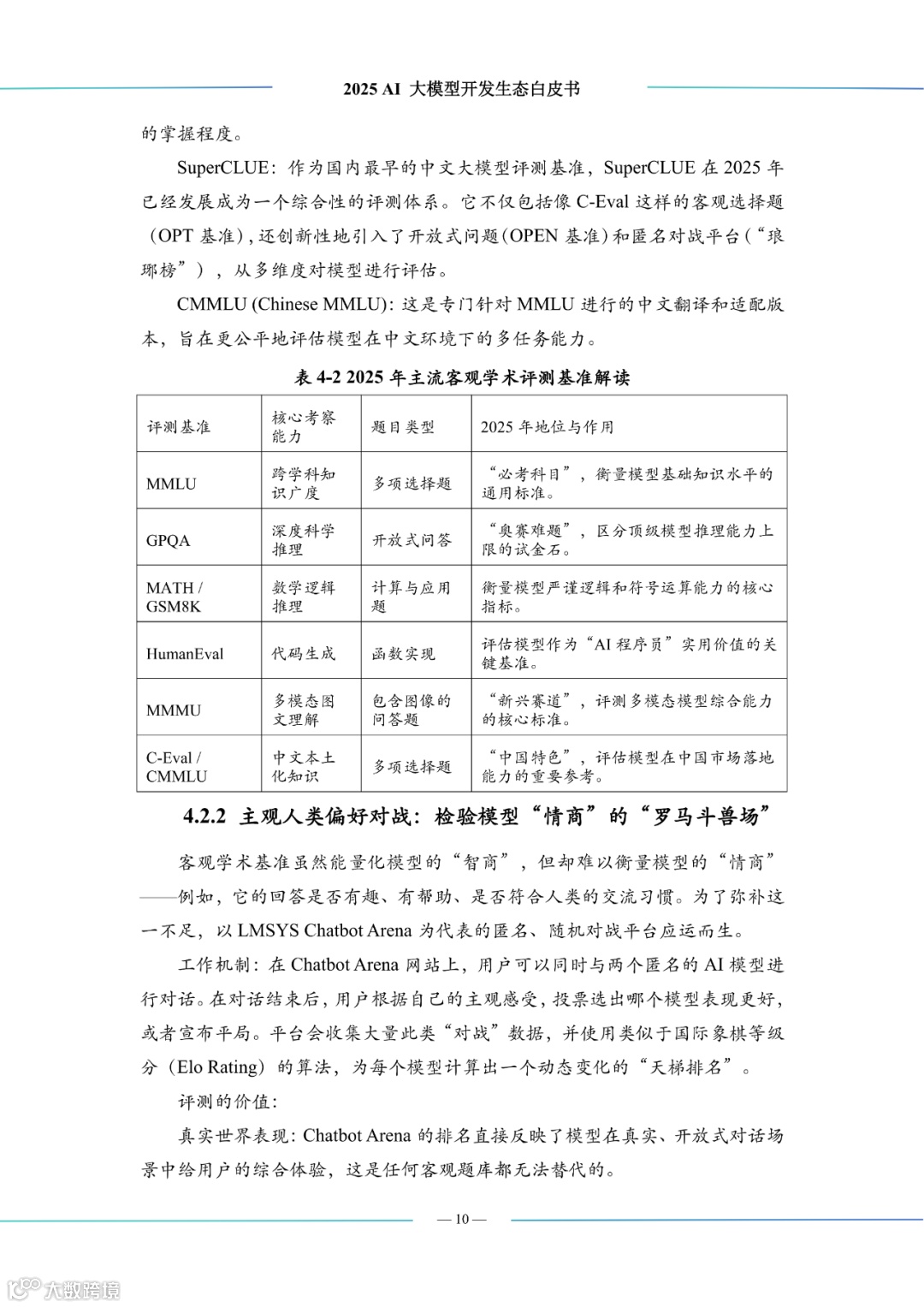 2025 AI 大模型开发生态白皮书

的掌握程度。

SuperCLUE：作为国内最早的中文大模型评测基准，SuperCLUE 在 2025 年已经发展成为一个综合性的评测体系。它不仅包括像 C-Eval 这样的客观选择题（OPT 基准），还创新性地引入了开放式问题（OPEN 基准）和匿名对战平台（“琅琊榜”），从多维度对模型进行评估。

CMMLU (Chinese MMLU)：这是专门针对 MMLU 进行的中文翻译和适配版本，旨在更公平地评估模型在中文环境下的多任务能力。

表 4-2 2025 年主流客观学术评测基准解读

| 评测基准 | 核心考察能力 | 题目类型 | 2025 年地位与作用 |
|---|---|---|---|
| MMLU | 跨学科知识广度 | 多项选择题 | “必考科目”，衡量模型基础知识水平的通用标准。 |
| GPQA | 深度科学推理 | 开放式问答 | “奥赛难题”，区分顶级模型推理能力上限的试金石。 |
| MATH / GSM8K | 数学逻辑推理 | 计算与应用题 | 衡量模型严谨逻辑和符号运算能力的核心指标。 |
| HumanEval | 代码生成 | 函数实现 | 评估模型作为“AI 程序员”实用价值的关键基准。 |
| MMMU | 多模态图文理解 | 包含图像的问答题 | “新兴赛道”，评测多模态模型综合能力的核心标准。 |
| C-Eval / CMMLU | 中文本土化知识 | 多项选择题 | “中国特色”，评估模型在中国市场落地能力的重要参考。 |

4.2.2 主观人类偏好对战：检验模型“情商”的“罗马斗兽场”

客观学术基准虽然能量化模型的“智商”，但却难以衡量模型的“情商”——例如，它的回答是否有趣、有帮助、是否符合人类的交流习惯。为了弥补这一不足，以 LMSYS Chatbot Arena 为代表的匿名、随机对战平台应运而生。

工作机制：在 Chatbot Arena 网站上，用户可以同时与两个匿名的 AI 模型进行对话。在对话结束后，用户根据自己的主观感受，投票选出哪个模型表现更好，或者宣布平局。平台会收集大量此类“对战”数据，并使用类似于国际象棋等级分（Elo Rating）的算法，为每个模型计算出一个动态变化的“天梯排名”。

评测的价值：

真实世界表现：Chatbot Arena 的排名直接反映了模型在真实、开放式对话场景中给用户的综合体验，这是任何客观题库都无法替代的。

— 10 —

大数跨境